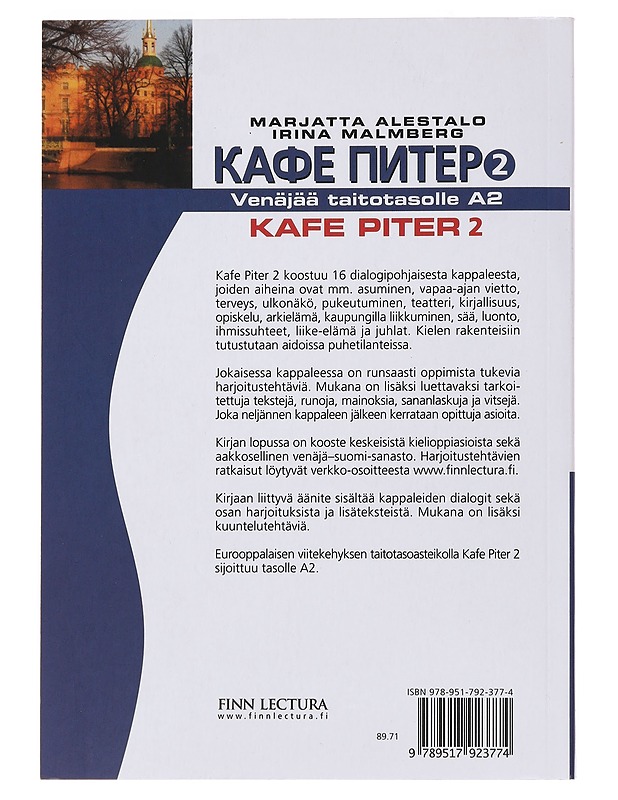 MARJATTA ALESTALO
IRINA MALMBERG

КАФЕ ПИТЕР 2

Venäjää taitotasolle A2

KAFE PITER 2

Kafe Piter 2 koostuu 16 dialogipohjaisesta kappaleesta, joiden aiheina ovat mm. asuminen, vapaa-ajan vietto, terveys, ulkonäkö, pukeutuminen, teatteri, kirjallisuus, opiskelu, arkielämä, kaupungilla liikkuminen, sää, luonto, ihmissuhteet, liike-elämä ja juhlat. Kielen rakenteisiin tutustutaan aidoissa puhetilanteissa.

Jokaisessa kappaleessa on runsaasti oppimista tukevia harjoitustehtäviä. Mukana on lisäksi luettavaksi tarkoitettuja tekstejä, runoja, mainoksia, sananlaskuja ja vitsejä. Joka neljännen kappaleen jälkeen kerrataan opittuja asioita.

Kirjan lopussa on kooste keskeisistä kielioppiasioista sekä aakkosellinen venäjä–suomi-sanasto. Harjoitustehtävien ratkaisut löytyvät verkko-osoitteesta www.finnlectura.fi.

Kirjaan liittyvä äänite sisältää kappaleiden dialogit sekä osan harjoituksista ja lisäteksteistä. Mukana on lisäksi kuuntelutehtäviä.

Eurooppalaisen viitekehyksen taitotasoasteikolla Kafe Piter 2 sijoittuu tasolle A2.

FINN LECTURA
www.finnlectura.fi

ISBN 978-951-792-377-4

89.71

9 789517 923774